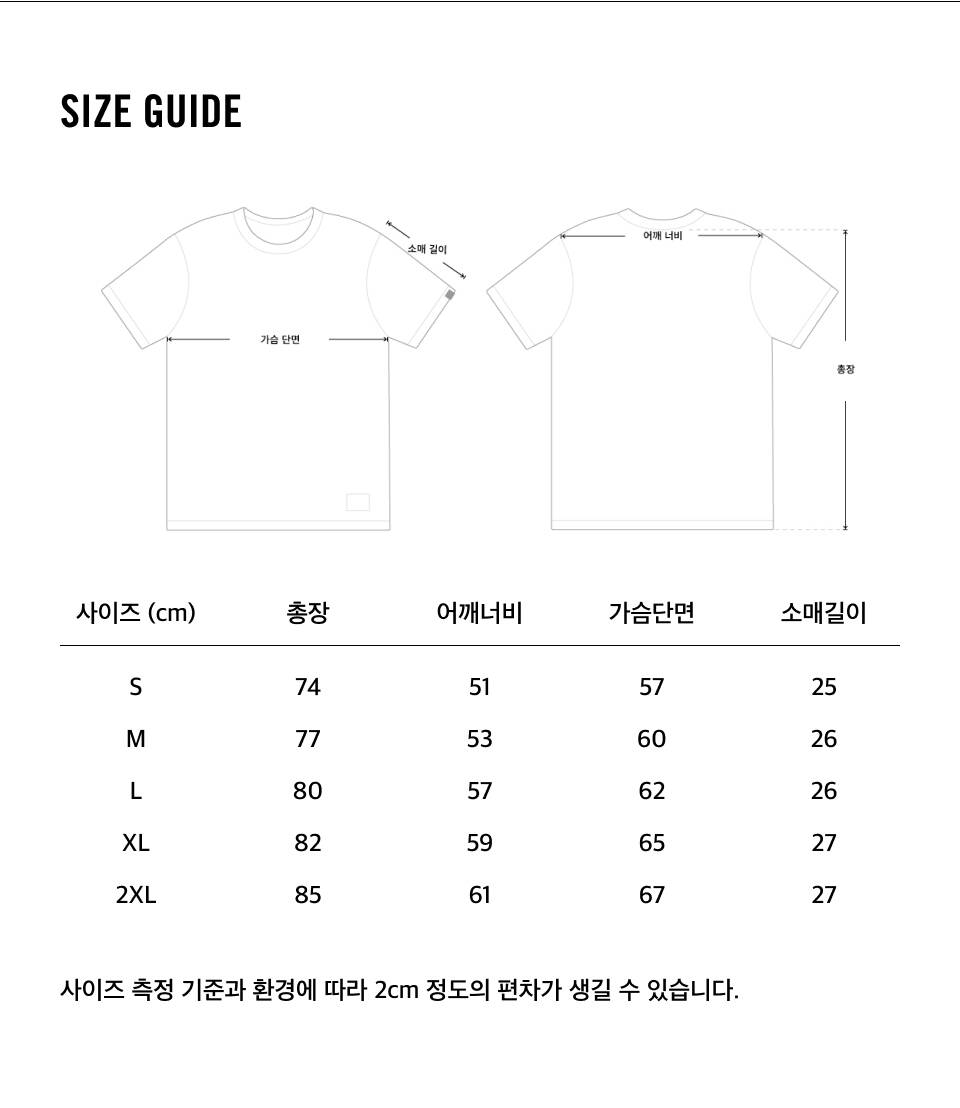 SIZE GUIDE

소매 길이
가슴 단면
어깨 너비
총장

| 사이즈 (cm) | 총장 | 어깨너비 | 가슴단면 | 소매길이 |
|---|---|---|---|---|
| S | 74 | 51 | 57 | 25 |
| M | 77 | 53 | 60 | 26 |
| L | 80 | 57 | 62 | 26 |
| XL | 82 | 59 | 65 | 27 |
| 2XL | 85 | 61 | 67 | 27 |

사이즈 측정 기준과 환경에 따라 2cm 정도의 편차가 생길 수 있습니다.